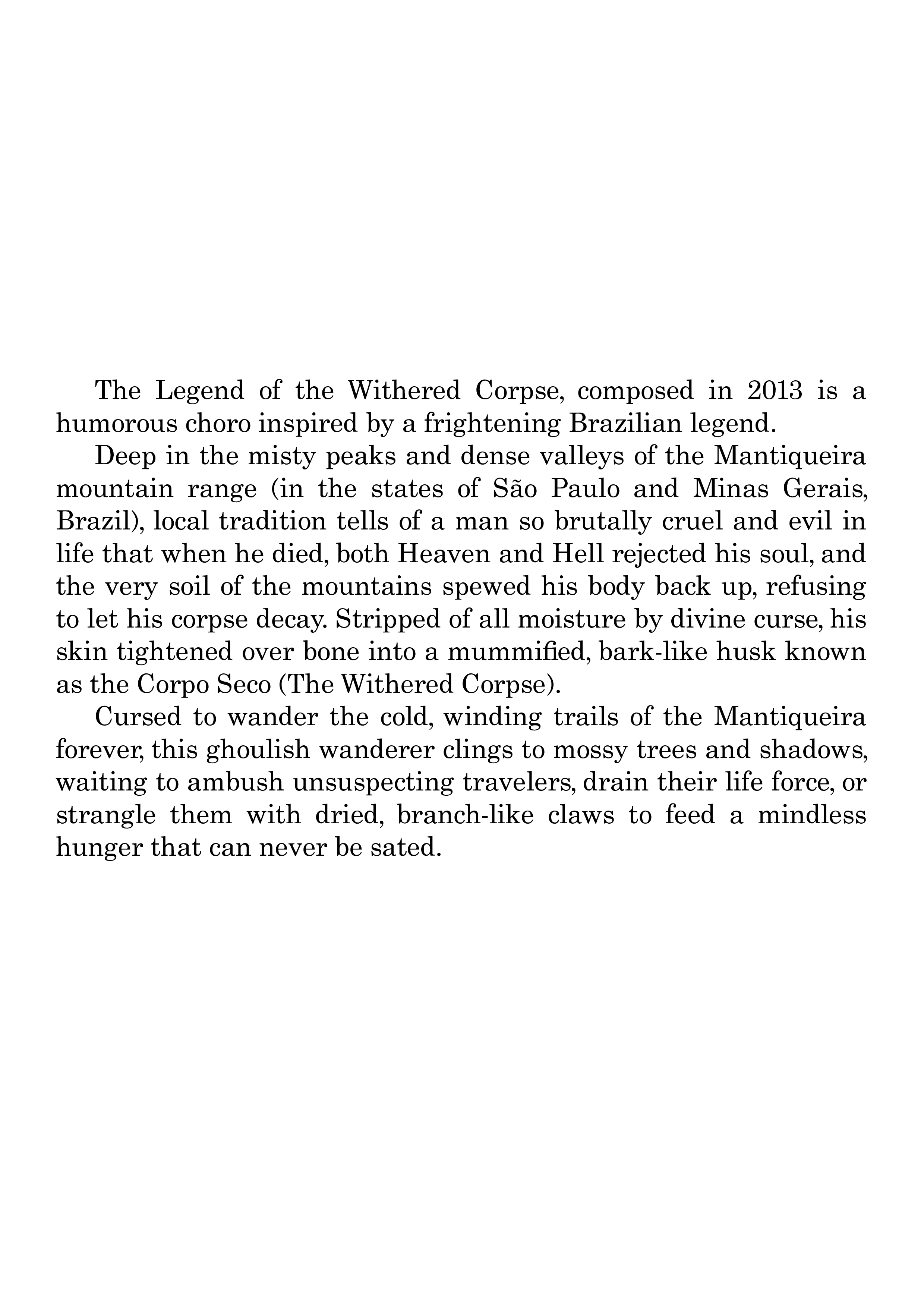 The Legend of the Withered Corpse, composed in 2013 is a humorous choro inspired by a frightening Brazilian legend.

Deep in the misty peaks and dense valleys of the Mantiqueira mountain range (in the states of São Paulo and Minas Gerais, Brazil), local tradition tells of a man so brutally cruel and evil in life that when he died, both Heaven and Hell rejected his soul, and the very soil of the mountains spewed his body back up, refusing to let his corpse decay. Stripped of all moisture by divine curse, his skin tightened over bone into a mummified, bark-like husk known as the Corpo Seco (The Withered Corpse).

Cursed to wander the cold, winding trails of the Mantiqueira forever, this ghoulish wanderer clings to mossy trees and shadows, waiting to ambush unsuspecting travelers, drain their life force, or strangle them with dried, branch-like claws to feed a mindless hunger that can never be sated.